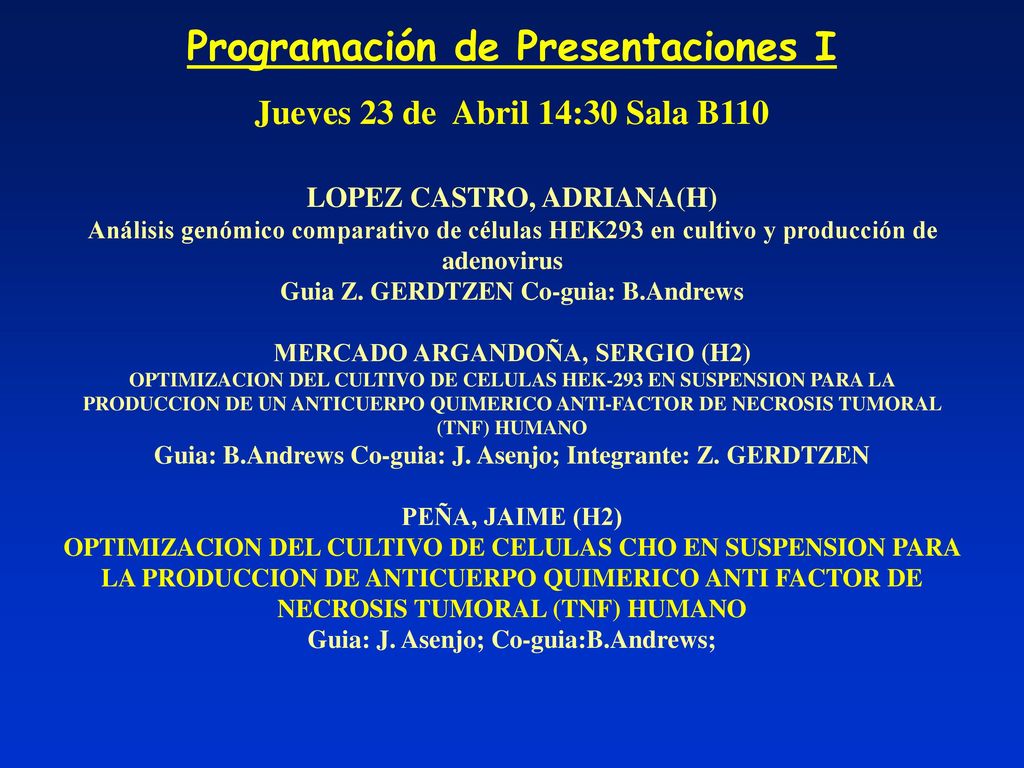 Programación de Presentaciones I

Jueves 23 de Abril 14:30 Sala B110

LOPEZ CASTRO, ADRIANA(H)
Análisis genómico comparativo de células HEK293 en cultivo y producción de adenovirus
Guia Z. GERDTZEN Co-guia: B.Andrews

MERCADO ARGANDOÑA, SERGIO (H2)
OPTIMIZACION DEL CULTIVO DE CELULAS HEK-293 EN SUSPENSION PARA LA PRODUCCION DE UN ANTICUERPO QUIMERICO ANTI-FACTOR DE NECROSIS TUMORAL (TNF) HUMANO
Guia: B.Andrews Co-guia: J. Asenjo; Integrante: Z. GERDTZEN

PEÑA, JAIME (H2)
OPTIMIZACION DEL CULTIVO DE CELULAS CHO EN SUSPENSION PARA LA PRODUCCION DE ANTICUERPO QUIMERICO ANTI FACTOR DE NECROSIS TUMORAL (TNF) HUMANO
Guia: J. Asenjo; Co-guia:B.Andrews;